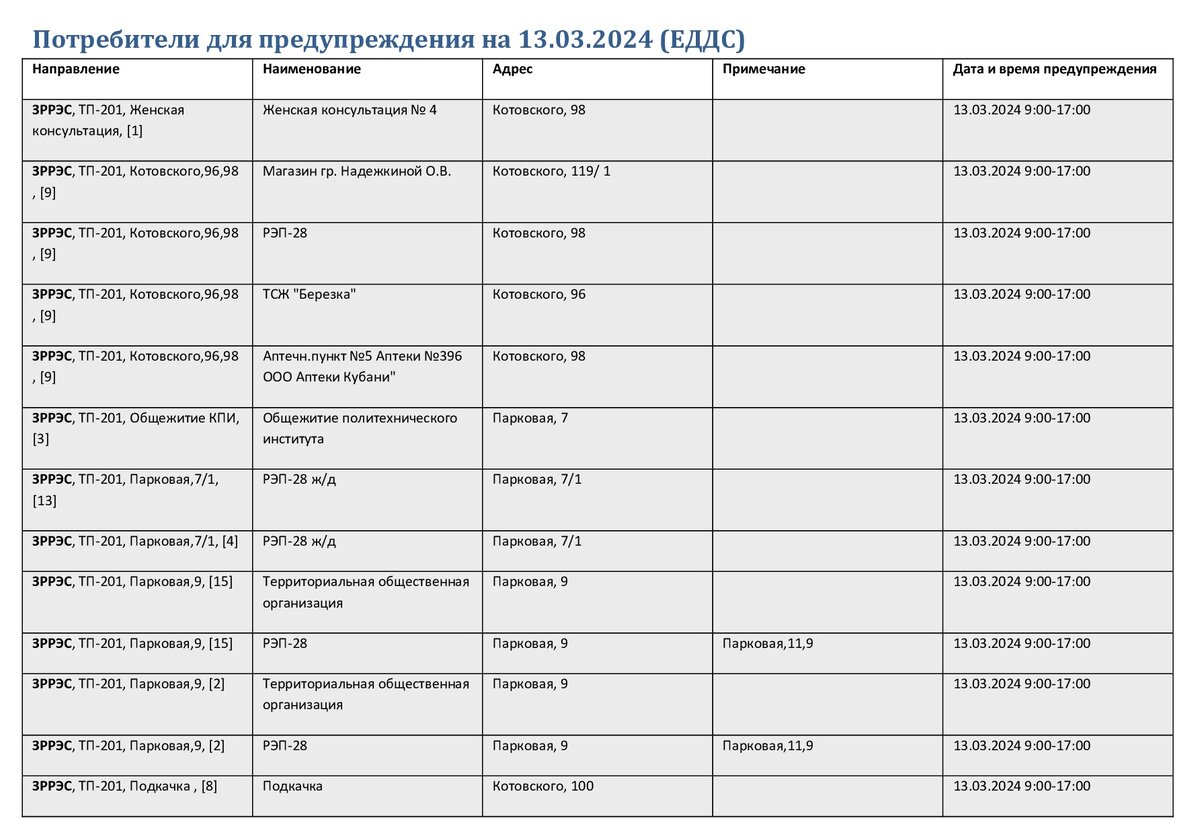 Потребители для предупреждения на 13.03.2024 (ЕДДС)

| Направление | Наименование | Адрес | Примечание | Дата и время предупреждения |
|---|---|---|---|---|
| ЗРРЭС, ТП-201, Женская консультация, [1] | Женская консультация № 4 | Котовского, 98 | | 13.03.2024 9:00-17:00 |
| ЗРРЭС, ТП-201, Котовского,96,98 , [9] | Магазин гр. Надежкиной О.В. | Котовского, 119/ 1 | | 13.03.2024 9:00-17:00 |
| ЗРРЭС, ТП-201, Котовского,96,98 , [9] | РЭП-28 | Котовского, 98 | | 13.03.2024 9:00-17:00 |
| ЗРРЭС, ТП-201, Котовского,96,98 , [9] | ТСЖ "Березка" | Котовского, 96 | | 13.03.2024 9:00-17:00 |
| ЗРРЭС, ТП-201, Котовского,96,98 , [9] | Аптечн.пункт №5 Аптеки №396 ООО Аптеки Кубани" | Котовского, 98 | | 13.03.2024 9:00-17:00 |
| ЗРРЭС, ТП-201, Общежитие КПИ, [3] | Общежитие политехнического института | Парковая, 7 | | 13.03.2024 9:00-17:00 |
| ЗРРЭС, ТП-201, Парковая,7/1, [13] | РЭП-28 ж/д | Парковая, 7/1 | | 13.03.2024 9:00-17:00 |
| ЗРРЭС, ТП-201, Парковая,7/1, [4] | РЭП-28 ж/д | Парковая, 7/1 | | 13.03.2024 9:00-17:00 |
| ЗРРЭС, ТП-201, Парковая,9, [15] | Территориальная общественная организация | Парковая, 9 | | 13.03.2024 9:00-17:00 |
| ЗРРЭС, ТП-201, Парковая,9, [15] | РЭП-28 | Парковая, 9 | Парковая,11,9 | 13.03.2024 9:00-17:00 |
| ЗРРЭС, ТП-201, Парковая,9, [2] | Территориальная общественная организация | Парковая, 9 | | 13.03.2024 9:00-17:00 |
| ЗРРЭС, ТП-201, Парковая,9, [2] | РЭП-28 | Парковая, 9 | Парковая,11,9 | 13.03.2024 9:00-17:00 |
| ЗРРЭС, ТП-201, Подкачка , [8] | Подкачка | Котовского, 100 | | 13.03.2024 9:00-17:00 |